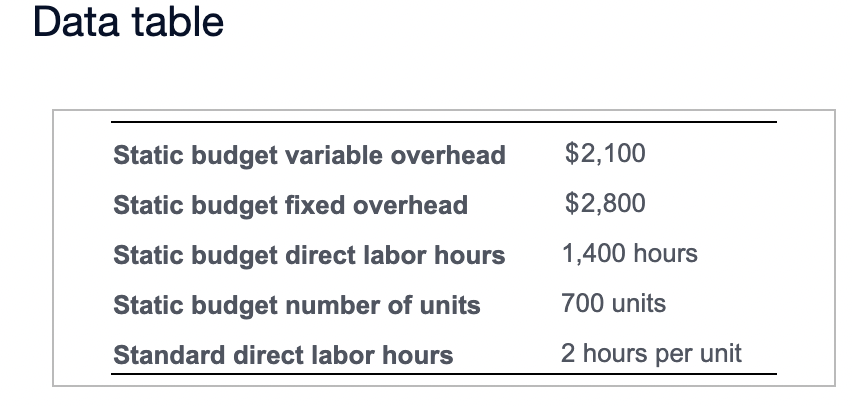 Data table

| | |
|---|---|
| Static budget variable overhead | \$2,100 |
| Static budget fixed overhead | \$2,800 |
| Static budget direct labor hours | 1,400 hours |
| Static budget number of units | 700 units |
| Standard direct labor hours | 2 hours per unit |